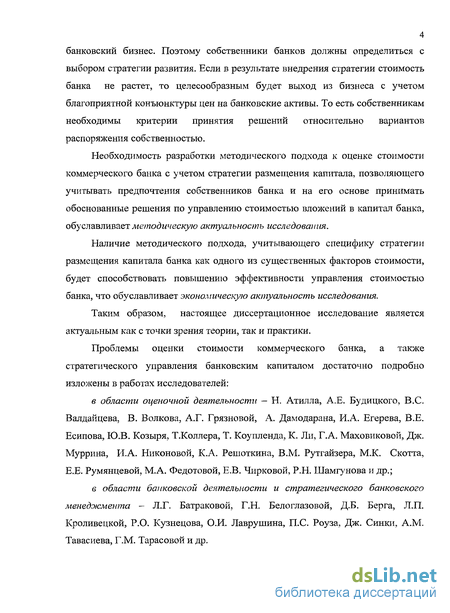 4

банковский бизнес. Поэтому собственники банков должны определиться с выбором стратегии развития. Если в результате внедрения стратегии стоимость банка не растет, то целесообразным будет выход из бизнеса с учетом благоприятной конъюнктуры цен на банковские активы. То есть собственникам необходимы критерии принятия решений относительно вариантов распоряжения собственностью.

Необходимость разработки методического подхода к оценке стоимости коммерческого банка с учетом стратегии размещения капитала, позволяющего учитывать предпочтения собственников банка и на его основе принимать обоснованные решения по управлению стоимостью вложений в капитал банка, обуславливает методическую актуальность исследования.

Наличие методического подхода, учитывающего специфику стратегии размещения капитала банка как одного из существенных факторов стоимости, будет способствовать повышению эффективности управления стоимостью банка, что обуславливает экономическую актуальность исследования.

Таким образом, настоящее диссертационное исследование является актуальным как с точки зрения теории, так и практики.

Проблемы оценки стоимости коммерческого банка, а также стратегического управления банковским капиталом достаточно подробно изложены в работах исследователей:

в области оценочной деятельности – Н. Атилла, А.Е. Будицкого, В.С. Валдайцева, В. Волкова, А.Г. Грязновой, А. Дамодарана, И.А. Егерева, В.Е. Есипова, Ю.В. Козыря, Т.Коллера, Т. Коупленда, К. Ли, Г.А. Маховиковой, Дж. Муррина, И.А. Никоновой, К.А. Решоткина, В.М. Рутгайзера, М.К. Скотта, Е.Е. Румянцевой, М.А. Федотовой, Е.В. Чирковой, Р.Н. Шамгунова и др.;

в области банковской деятельности и стратегического банковского менеджмента – Л.Г. Батраковой, Г.Н. Белоглазовой, Д.Б. Берга, Л.П. Кроливецкой, Р.О. Кузнецова, О.И. Лаврушина, П.С. Роуза, Дж. Синки, А.М. Тавасиева, Г.М. Тарасовой и др.

dsLib.net
библиотека диссертаций